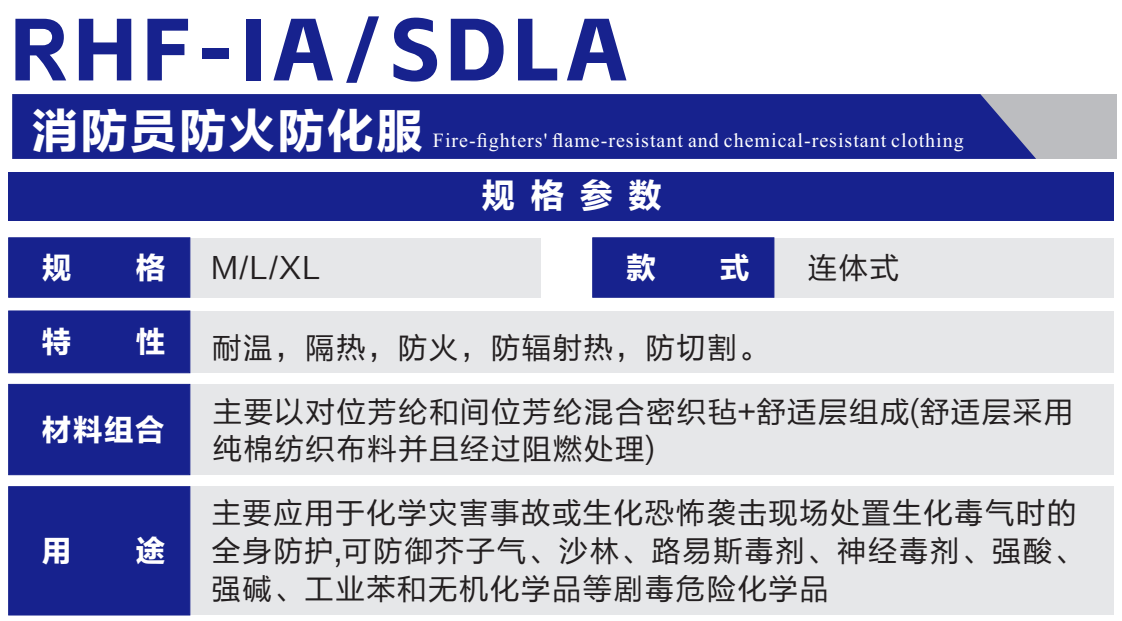 RHF-IA/SDLA

消防员防火防化服 Fire-fighters' flame-resistant and chemical-resistant clothing

规格参数

规格 M/L/XL

款式 连体式

特性 耐温，隔热，防火，防辐射热，防切割。

材料组合 主要以对位芳纶和间位芳纶混合密织毡+舒适层组成(舒适层采用纯棉纺织布料并且经过阻燃处理)

用途 主要应用于化学灾害事故或生化恐怖袭击现场处置生化毒气时的全身防护,可防御芥子气、沙林、路易斯毒剂、神经毒剂、强酸、强碱、工业苯和无机化学品等剧毒危险化学品